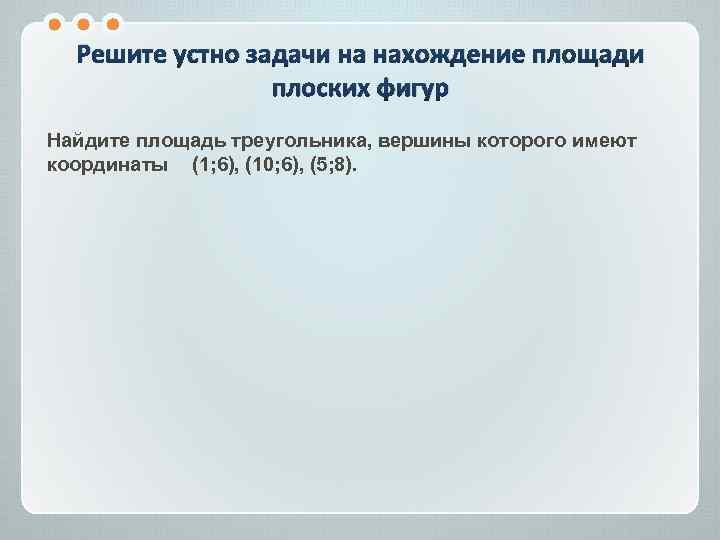 Решите устно задачи на нахождение площади плоских фигур

Найдите площадь треугольника, вершины которого имеют координаты (1;6), (10;6), (5;8).